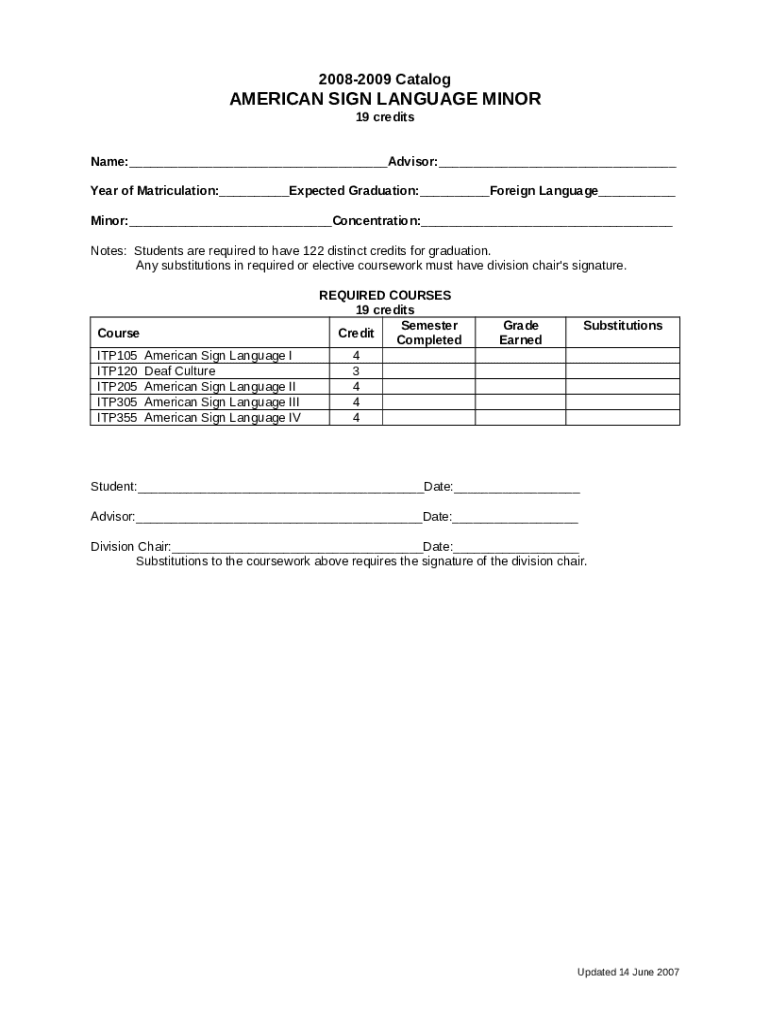 2008-2009 Catalog
AMERICAN SIGN LANGUAGE MINOR
19 credits

Name:____Advisor:____

Year of Matriculation:____Expected Graduation:____Foreign Language____

Minor:____Concentration:____

Notes: Students are required to have 122 distinct credits for graduation.
Any substitutions in required or elective coursework must have division chair's signature.

REQUIRED COURSES
19 credits

| Course | Credit | Semester Completed | Grade Earned | Substitutions |
|---|---|---|---|---|
| ITP105 American Sign Language I | 4 | | | |
| ITP120 Deaf Culture | 3 | | | |
| ITP205 American Sign Language II | 4 | | | |
| ITP305 American Sign Language III | 4 | | | |
| ITP355 American Sign Language IV | 4 | | | |

Student:____Date:____

Advisor:____Date:____

Division Chair:____Date:____
Substitutions to the coursework above requires the signature of the division chair.

Updated 14 June 2007